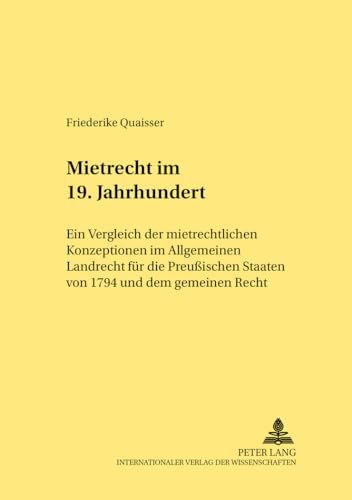 Friederike Quaisser

Mietrecht im 19. Jahrhundert

Ein Vergleich der mietrechtlichen Konzeptionen im Allgemeinen Landrecht für die Preußischen Staaten von 1794 und dem gemeinen Recht

PETER LANG
INTERNATIONALER VERLAG DER WISSENSCHAFTEN